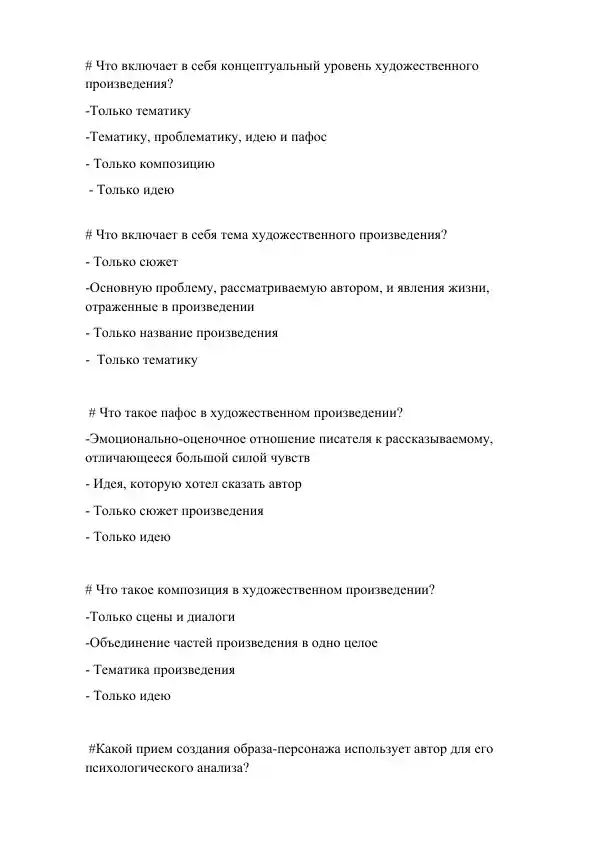 # Что включает в себя концептуальный уровень художественного произведения?

-Только тематику

-Тематику, проблематику, идею и пафос

- Только композицию

- Только идею

# Что включает в себя тема художественного произведения?

- Только сюжет

-Основную проблему, рассматриваемую автором, и явления жизни, отраженные в произведении

- Только название произведения

- Только тематику

# Что такое пафос в художественном произведении?

-Эмоционально-оценочное отношение писателя к рассказываемому, отличающееся большой силой чувств

- Идея, которую хотел сказать автор

- Только сюжет произведения

- Только идею

# Что такое композиция в художественном произведении?

-Только сцены и диалоги

-Объединение частей произведения в одно целое

- Тематика произведения

- Только идею

#Какой прием создания образа-персонажа использует автор для его психологического анализа?